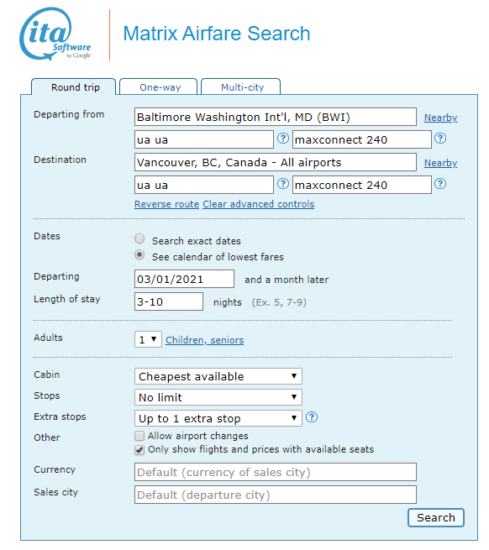 ita Software by Google

Matrix Airfare Search

Round trip
One-way
Multi-city

Departing from
Baltimore Washington Int'l, MD (BWI)
Nearby
ua ua
?
maxconnect 240
?

Destination
Vancouver, BC, Canada - All airports
Nearby
ua ua
?
maxconnect 240
?

Reverse route Clear advanced controls

Dates
Search exact dates
See calendar of lowest fares

Departing
03/01/2021
and a month later

Length of stay
3-10
nights (Ex. 5, 7-9)

Adults
1
Children, seniors

Cabin
Cheapest available

Stops
No limit

Extra stops
Up to 1 extra stop
?

Other
Allow airport changes
Only show flights and prices with available seats

Currency
Default (currency of sales city)

Sales city
Default (departure city)

Search